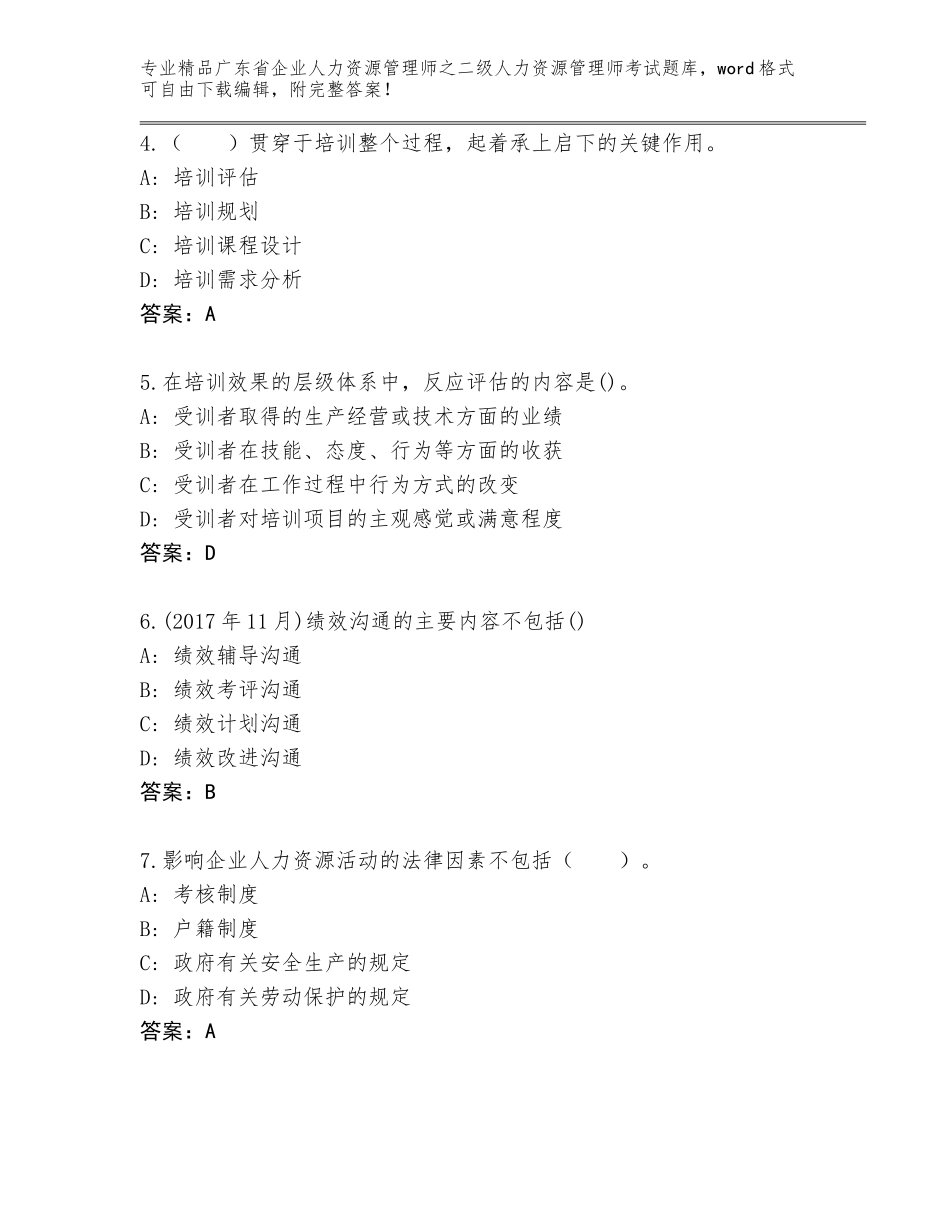 专业精品广东省企业人力资源管理师之二级人力资源管理师考试题库，word格式可自由下载编辑，附完整答案！

4.（　　）贯穿于培训整个过程，起着承上启下的关键作用。
A：培训评估
B：培训规划
C：培训课程设计
D：培训需求分析
答案：A

5.在培训效果的层级体系中，反应评估的内容是()。
A：受训者取得的生产经营或技术方面的业绩
B：受训者在技能、态度、行为等方面的收获
C：受训者在工作过程中行为方式的改变
D：受训者对培训项目的主观感觉或满意程度
答案：D

6.(2017年11月)绩效沟通的主要内容不包括()
A：绩效辅导沟通
B：绩效考评沟通
C：绩效计划沟通
D：绩效改进沟通
答案：B

7.影响企业人力资源活动的法律因素不包括（　　）。
A：考核制度
B：户籍制度
C：政府有关安全生产的规定
D：政府有关劳动保护的规定
答案：A